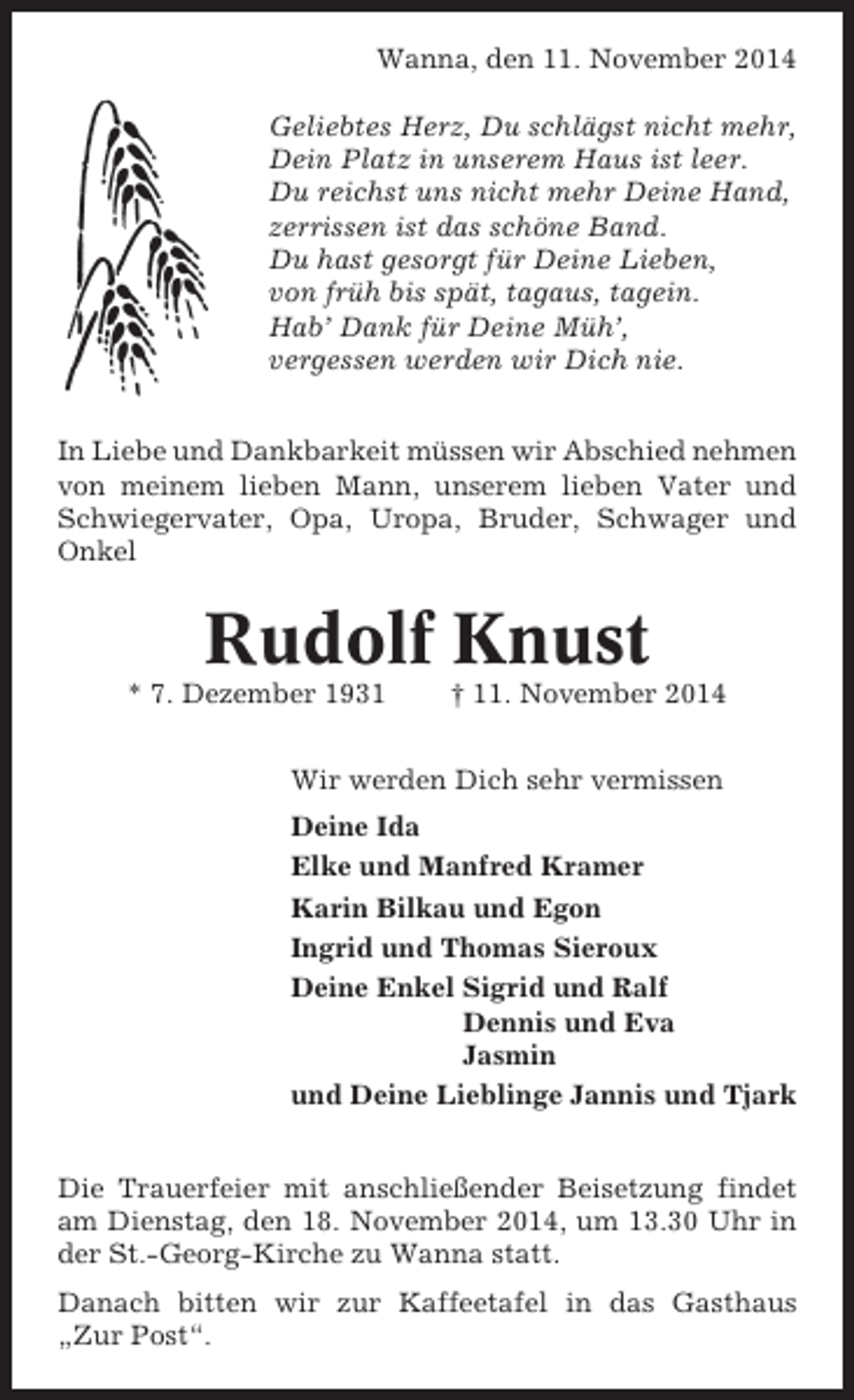 Wanna, den 11. November 2014

Geliebtes Herz, Du schlägst nicht mehr,
Dein Platz in unserem Haus ist leer.
Du reichst uns nicht mehr Deine Hand,
zerrissen ist das schöne Band.
Du hast gesorgt für Deine Lieben,
von früh bis spät, tagaus, tagein.
Hab' Dank für Deine Müh',
vergessen werden wir Dich nie.

In Liebe und Dankbarkeit müssen wir Abschied nehmen von meinem lieben Mann, unserem lieben Vater und Schwiegervater, Opa, Uropa, Bruder, Schwager und Onkel

Rudolf Knust

* 7. Dezember 1931 † 11. November 2014

Wir werden Dich sehr vermissen

Deine Ida
Elke und Manfred Kramer
Karin Bilkau und Egon
Ingrid und Thomas Sieroux
Deine Enkel Sigrid und Ralf
Dennis und Eva
Jasmin
und Deine Lieblinge Jannis und Tjark

Die Trauerfeier mit anschließender Beisetzung findet am Dienstag, den 18. November 2014, um 13.30 Uhr in der St.-Georg-Kirche zu Wanna statt.

Danach bitten wir zur Kaffeetafel in das Gasthaus „Zur Post“.